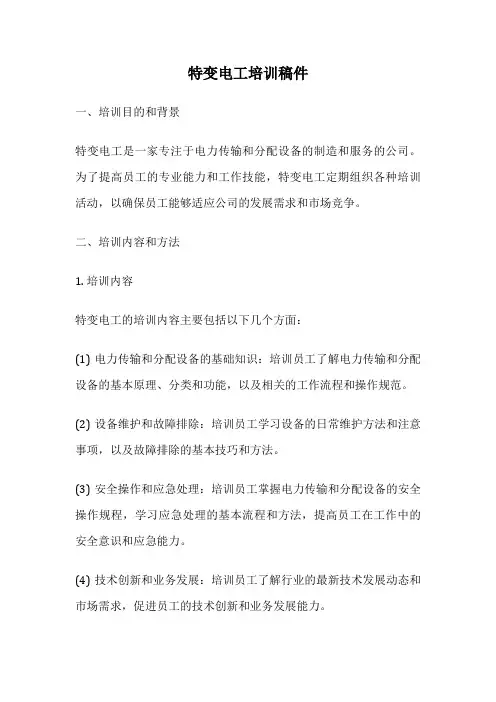 特变电工培训稿件

一、培训目的和背景

特变电工是一家专注于电力传输和分配设备的制造和服务的公司。为了提高员工的专业能力和工作技能，特变电工定期组织各种培训活动，以确保员工能够适应公司的发展需求和市场竞争。

二、培训内容和方法

1. 培训内容

特变电工的培训内容主要包括以下几个方面：

(1) 电力传输和分配设备的基础知识：培训员工了解电力传输和分配设备的基本原理、分类和功能，以及相关的工作流程和操作规范。

(2) 设备维护和故障排除：培训员工学习设备的日常维护方法和注意事项，以及故障排除的基本技巧和方法。

(3) 安全操作和应急处理：培训员工掌握电力传输和分配设备的安全操作规程，学习应急处理的基本流程和方法，提高员工在工作中的安全意识和应急能力。

(4) 技术创新和业务发展：培训员工了解行业的最新技术发展动态和市场需求，促进员工的技术创新和业务发展能力。